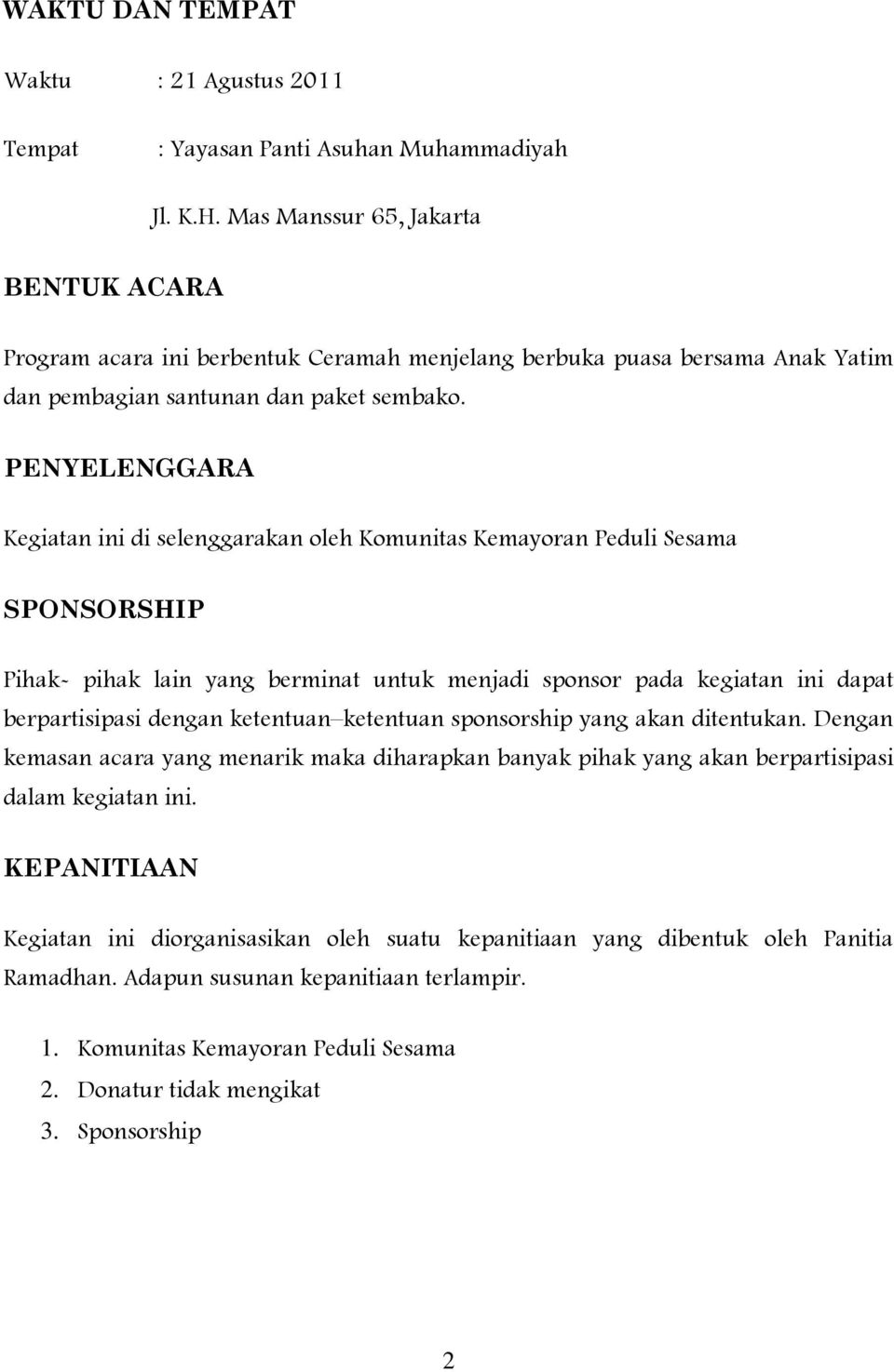 WAKTU DAN TEMPAT

Waktu : 21 Agustus 2011

Tempat : Yayasan Panti Asuhan Muhammadiyah

Jl. K.H. Mas Manssur 65, Jakarta

BENTUK ACARA

Program acara ini berbentuk Ceramah menjelang berbuka puasa bersama Anak Yatim dan pembagian santunan dan paket sembako.

PENYELENGGARA

Kegiatan ini di selenggarakan oleh Komunitas Kemayoran Peduli Sesama

SPONSORSHIP

Pihak- pihak lain yang berminat untuk menjadi sponsor pada kegiatan ini dapat berpartisipasi dengan ketentuan–ketentuan sponsorship yang akan ditentukan. Dengan kemasan acara yang menarik maka diharapkan banyak pihak yang akan berpartisipasi dalam kegiatan ini.

KEPANITIAAN

Kegiatan ini diorganisasikan oleh suatu kepanitiaan yang dibentuk oleh Panitia Ramadhan. Adapun susunan kepanitiaan terlampir.

1. Komunitas Kemayoran Peduli Sesama
2. Donatur tidak mengikat
3. Sponsorship

2